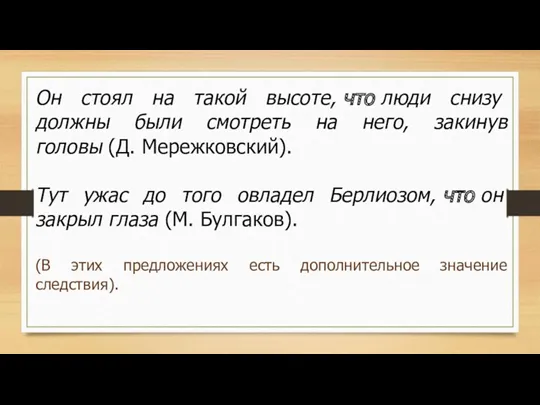 Он стоял на такой высоте, что люди снизу должны были смотреть на него, закинув головы (Д. Мережковский).

Тут ужас до того овладел Берлиозом, что он закрыл глаза (М. Булгаков).

(В этих предложениях есть дополнительное значение следствия).